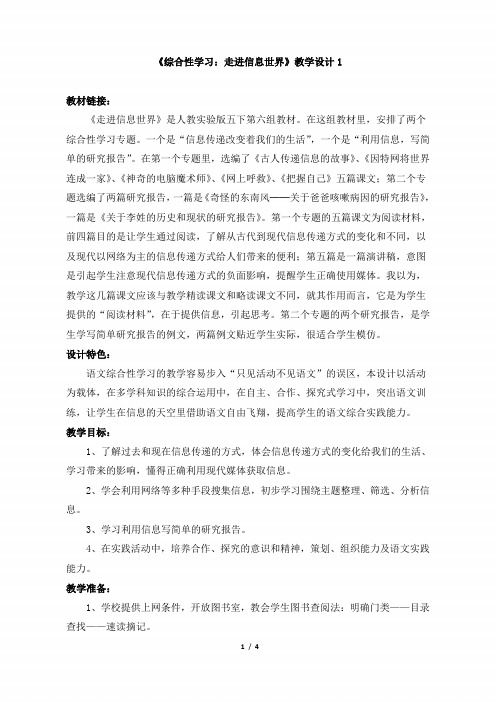 《综合性学习：走进信息世界》教学设计 1

教材链接：

《走进信息世界》是人教实验版五下第六组教材。在这组教材里，安排了两个综合性学习专题。一个是“信息传递改变着我们的生活”，一个是“利用信息，写简单的研究报告”。在第一个专题里，选编了《古人传递信息的故事》、《因特网将世界连成一家》、《神奇的电脑魔术师》、《网上呼救》、《把握自己》五篇课文；第二个专题选编了两篇研究报告，一篇是《奇怪的东南风——关于爸爸咳嗽病因的研究报告》，一篇是《关于李姓的历史和现状的研究报告》。第一个专题的五篇课文为阅读材料，前四篇目的是让学生通过阅读，了解从古代到现代信息传递方式的变化和不同，以及现代以网络为主的信息传递方式给人们带来的便利；第五篇是一篇演讲稿，意图是引起学生注意现代信息传递方式的负面影响，提醒学生正确使用媒体。我以为，教学这几篇课文应该与教学精读课文和略读课文不同，就其作用而言，它是为学生提供的“阅读材料”，在于提供信息，引起思考。第二个专题的两个研究报告，是学生学写简单研究报告的例文，两篇例文贴近学生实际，很适合学生模仿。

设计特色：

语文综合性学习的教学容易步入“只见活动不见语文”的误区，本设计以活动为载体，在多学科知识的综合运用中，在自主、合作、探究式学习中，突出语文训练，让学生在信息的天空里借助语文自由飞翔，提高学生的语文综合实践能力。

教学目标：

1、了解过去和现在信息传递的方式，体会信息传递方式的变化给我们的生活、学习带来的影响，懂得正确利用现代媒体获取信息。

2、学会利用网络等多种手段搜集信息，初步学习围绕主题整理、筛选、分析信息。

3、学习利用信息写简单的研究报告。

4、在实践活动中，培养合作、探究的意识和精神，策划、组织能力及语文实践能力。

教学准备：

1、学校提供上网条件，开放图书室，教会学生图书查阅法：明确门类——目录查找——速读摘记。

1 / 4